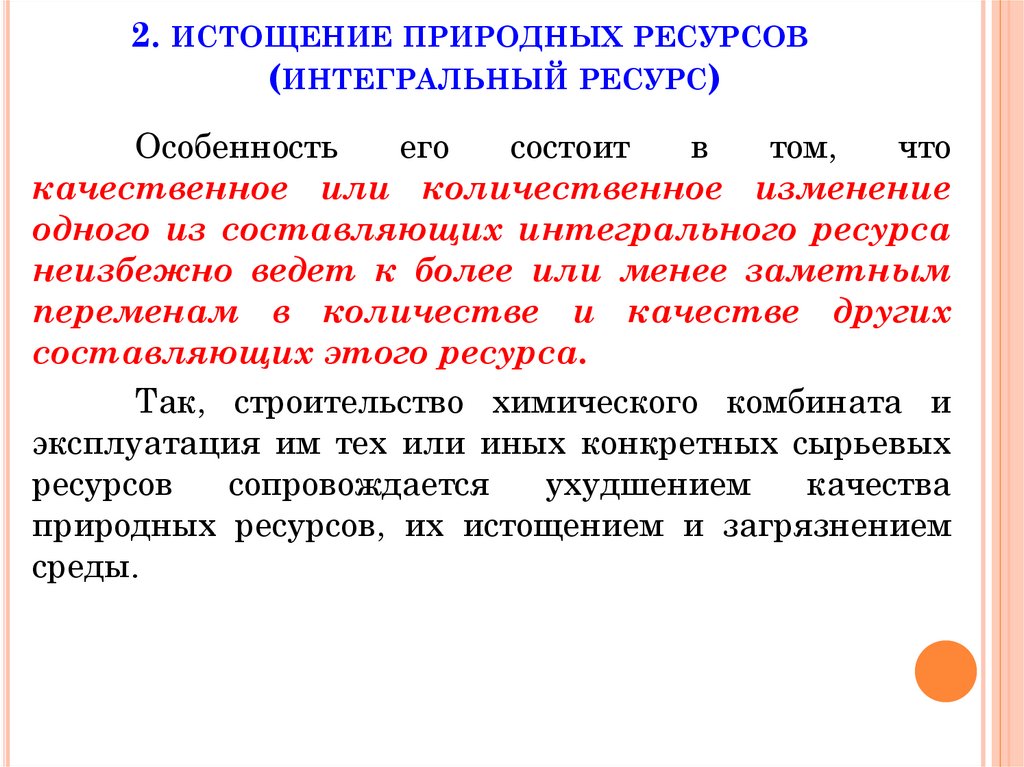 2. ИСТОЩЕНИЕ ПРИРОДНЫХ РЕСУРСОВ (ИНТЕГРАЛЬНЫЙ РЕСУРС)

Особенность его состоит в том, что качественное или количественное изменение одного из составляющих интегрального ресурса неизбежно ведет к более или менее заметным переменам в количестве и качестве других составляющих этого ресурса.

Так, строительство химического комбината и эксплуатация им тех или иных конкретных сырьевых ресурсов сопровождается ухудшением качества природных ресурсов, их истощением и загрязнением среды.